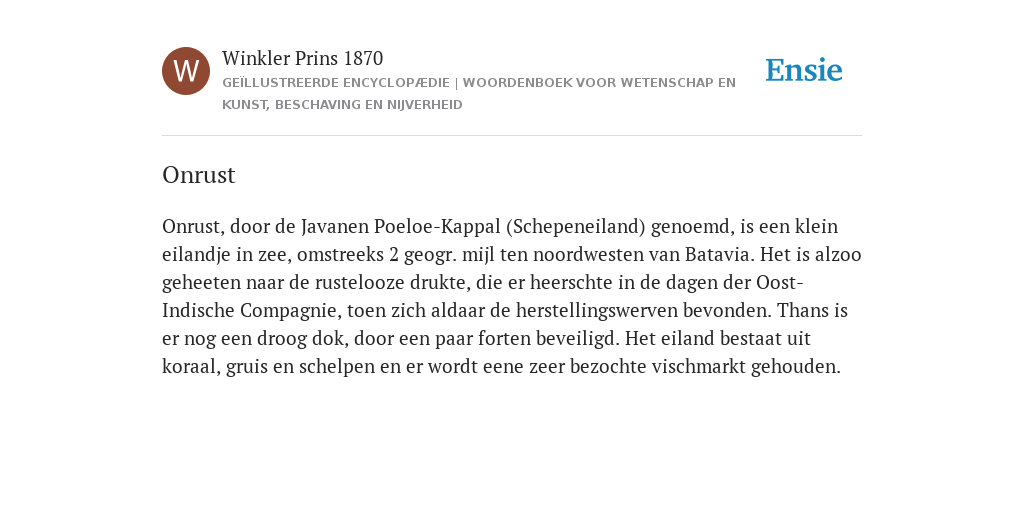 W

Winkler Prins 1870

GEÏLLUSTREERDE ENCYCLOPÆDIE | WOORDENBOEK VOOR WETENSCHAP EN KUNST, BESCHAVING EN NIJVERHEID

Ensie

Onrust

Onrust, door de Javanen Poeloe-Kappal (Schepeneiland) genoemd, is een klein eilandje in zee, omstreeks 2 geogr. mijl ten noordwesten van Batavia. Het is alzoo geheeten naar de rustelooze drukte, die er heerschte in de dagen der Oost-Indische Compagnie, toen zich aldaar de herstellingswerven bevonden. Thans is er nog een droog dok, door een paar forten beveiligd. Het eiland bestaat uit koraal, gruis en schelpen en er wordt eene zeer bezochte vischmarkt gehouden.